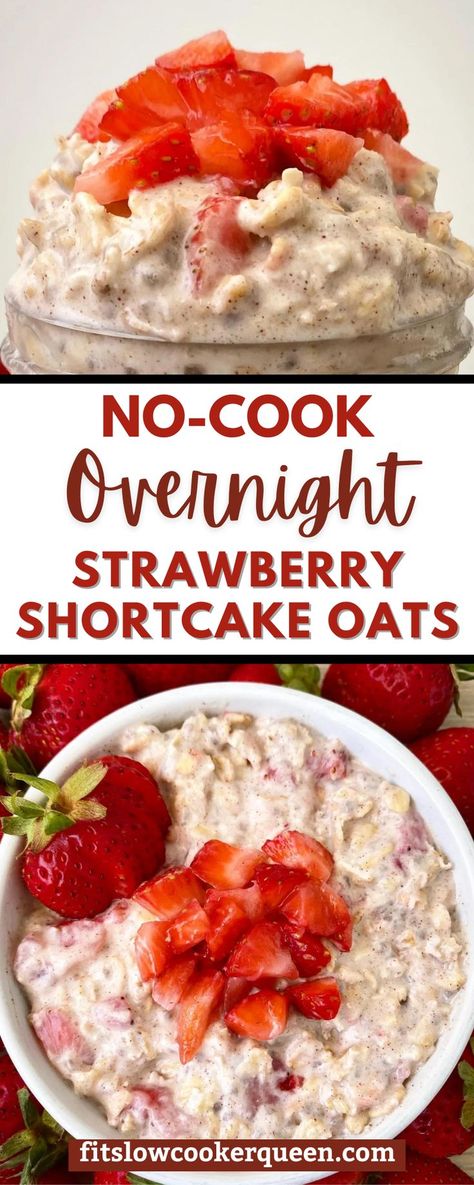 NO-COOK
Overnight
STRAWBERRY
SHORTCAKE OATS

fitslowcookerqueen.com